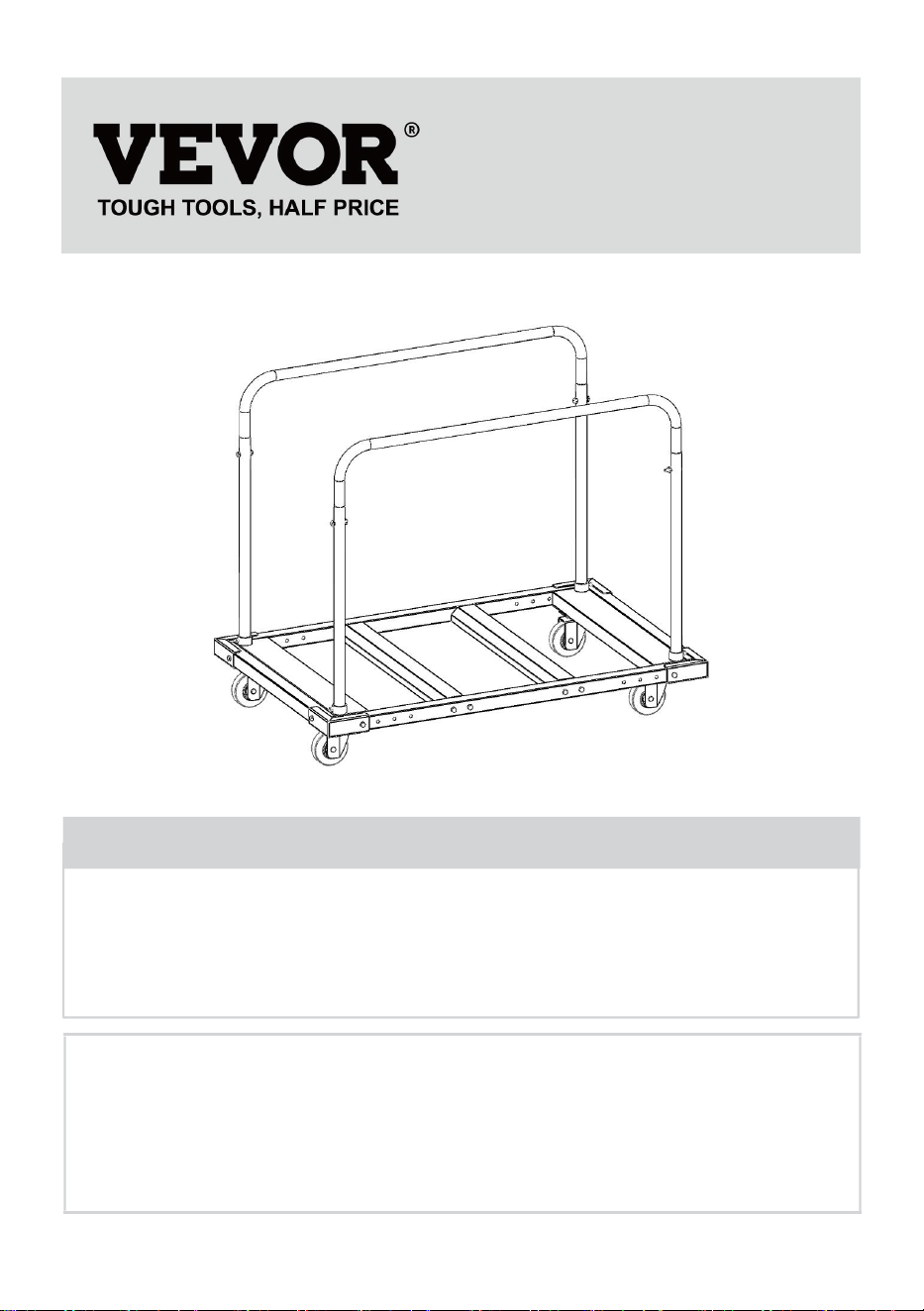 VEVOR®
TOUGH TOOLS, HALF PRICE